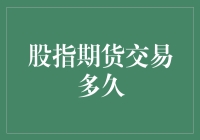 股指期货交易多久